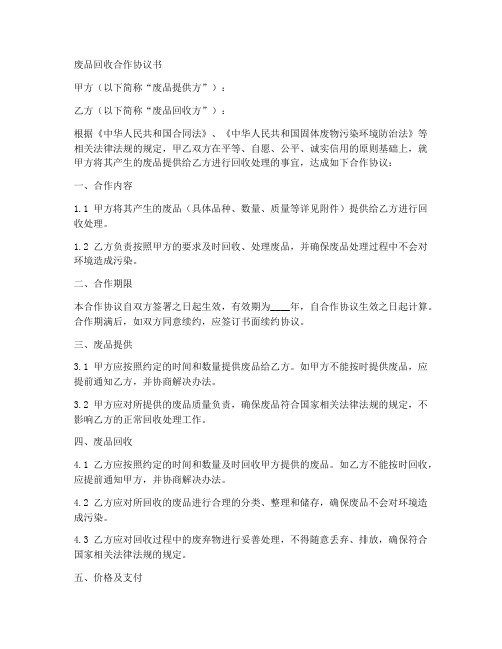 废品回收合作协议书

甲方（以下简称“废品提供方”）：

乙方（以下简称“废品回收方”）：

根据《中华人民共和国合同法》、《中华人民共和国固体废物污染环境防治法》等相关法律法规的规定，甲乙双方在平等、自愿、公平、诚实信用的原则基础上，就甲方将其产生的废品提供给乙方进行回收处理的事宜，达成如下合作协议：

一、合作内容

1.1 甲方将其产生的废品（具体品种、数量、质量等详见附件）提供给乙方进行回收处理。

1.2 乙方负责按照甲方的要求及时回收、处理废品，并确保废品处理过程中不会对环境造成污染。

二、合作期限

本合作协议自双方签署之日起生效，有效期为____年，自合作协议生效之日起计算。合作期满后，如双方同意续约，应签订书面续约协议。

三、废品提供

3.1 甲方应按照约定的时间和数量提供废品给乙方。如甲方不能按时提供废品，应提前通知乙方，并协商解决办法。

3.2 甲方应对所提供的废品质量负责，确保废品符合国家相关法律法规的规定，不影响乙方的正常回收处理工作。

四、废品回收

4.1 乙方应按照约定的时间和数量及时回收甲方提供的废品。如乙方不能按时回收，应提前通知甲方，并协商解决办法。

4.2 乙方应对所回收的废品进行合理的分类、整理和储存，确保废品不会对环境造成污染。

4.3 乙方应对回收过程中的废弃物进行妥善处理，不得随意丢弃、排放，确保符合国家相关法律法规的规定。

五、价格及支付